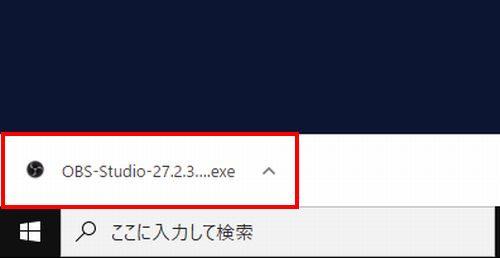 OBS-Studio-27.2.3....exe

ここに入力して検索